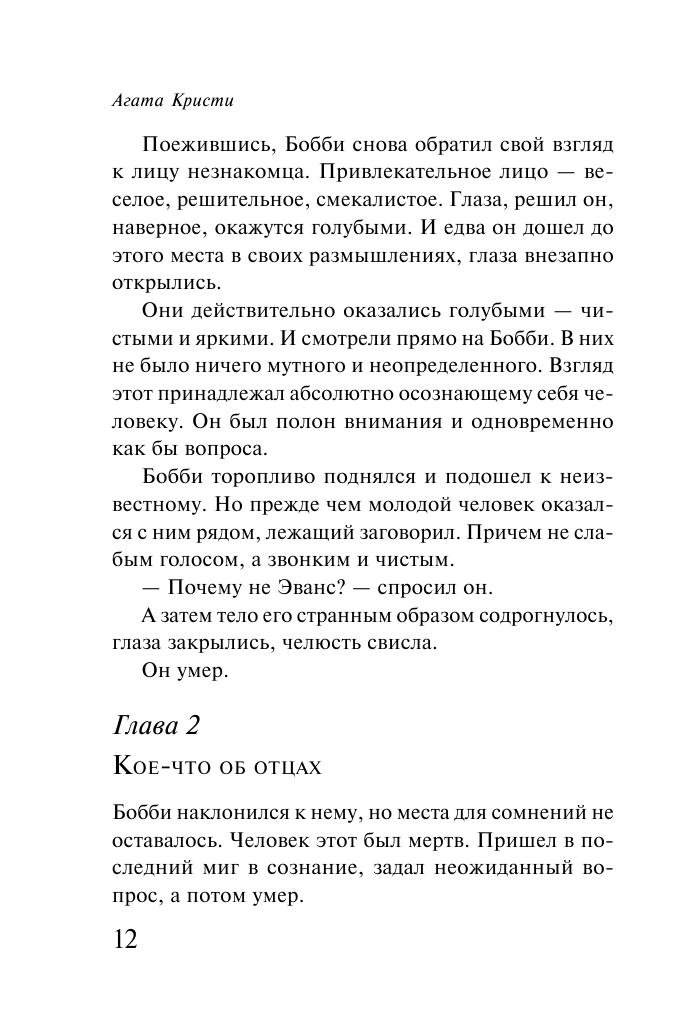 Агата Кристи

Поежившись, Бобби снова обратил свой взгляд к лицу незнакомца. Привлекательное лицо — веселое, решительное, смекалистое. Глаза, решил он, наверное, окажутся голубыми. И едва он дошел до этого места в своих размышлениях, глаза внезапно открылись.

Они действительно оказались голубыми — чистыми и яркими. И смотрели прямо на Бобби. В них не было ничего мутного и неопределенного. Взгляд этот принадлежал абсолютно осознающему себя человеку. Он был полон внимания и одновременно как бы вопроса.

Бобби торопливо поднялся и подошел к неизвестному. Но прежде чем молодой человек оказался с ним рядом, лежащий заговорил. Причем не слабым голосом, а звонким и чистым.

— Почему не Эванс? — спросил он.

А затем тело его странным образом содрогнулось, глаза закрылись, челюсть свисла.

Он умер.

Глава 2

Кое-что об отцах

Бобби наклонился к нему, но места для сомнений не оставалось. Человек этот был мертв. Пришел в последний миг в сознание, задал неожиданный вопрос, а потом умер.

12